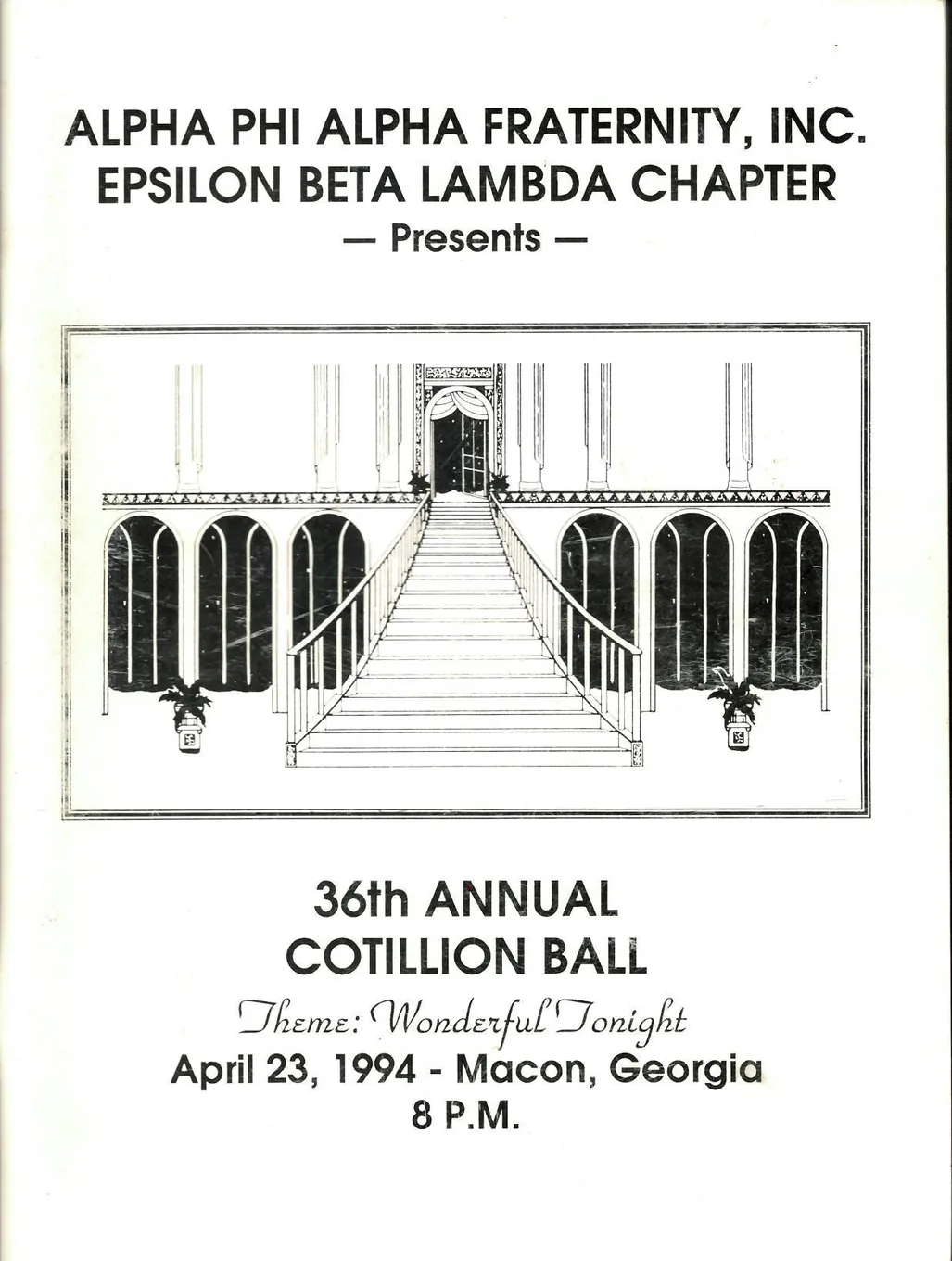 ALPHA PHI ALPHA FRATERNITY, INC.
EPSILON BETA LAMBDA CHAPTER
— Presents —

36th ANNUAL
COTILLION BALL
Theme: Wonderful Tonight
April 23, 1994 - Macon, Georgia
8 P.M.